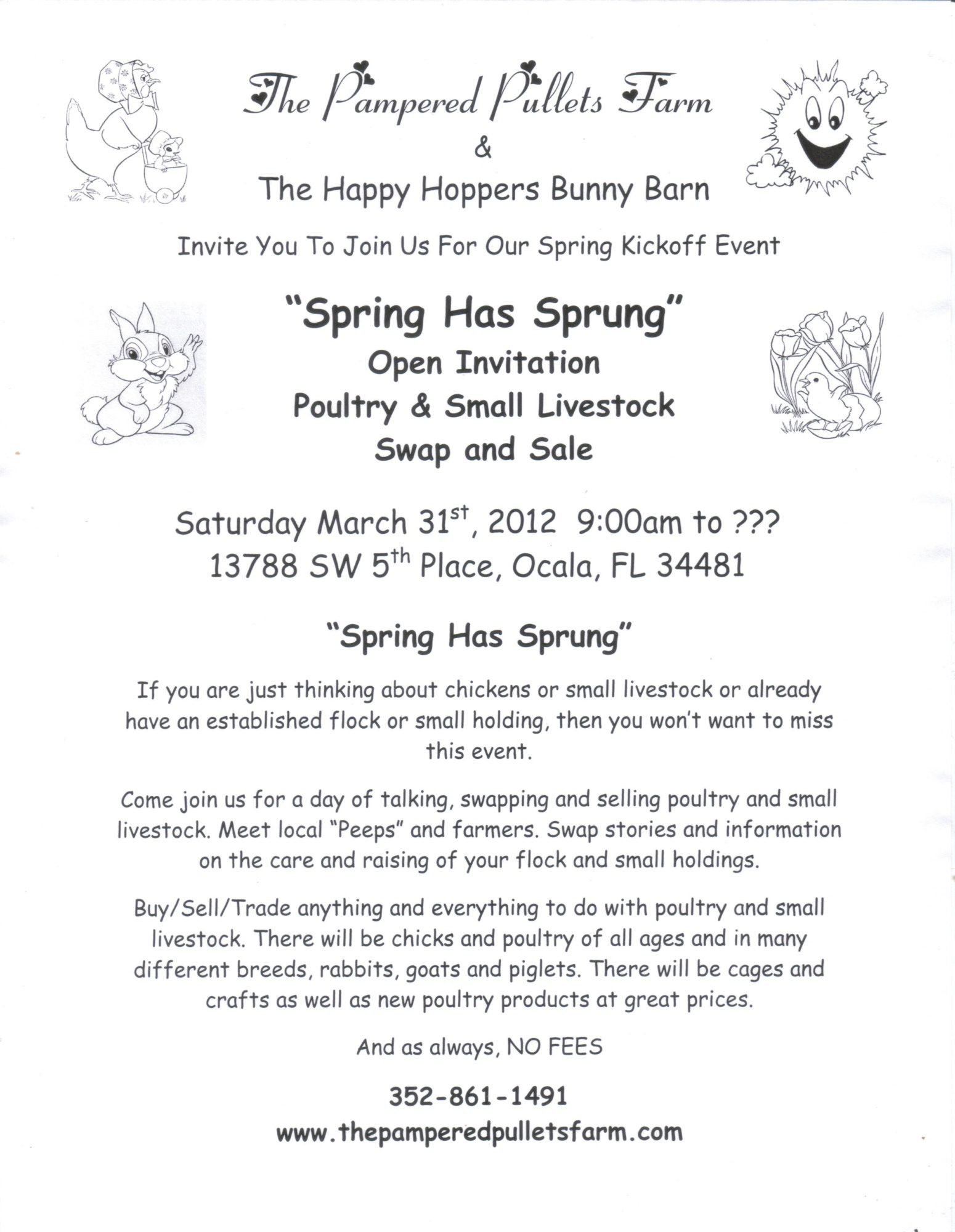 The Pampered Pullets Farm

&

The Happy Hoppers Bunny Barn

Invite You To Join Us For Our Spring Kickoff Event

"Spring Has Sprung"
Open Invitation
Poultry & Small Livestock
Swap and Sale

Saturday March 31$^{st}$, 2012 9:00am to ???
13788 SW 5$^{th}$ Place, Ocala, FL 34481

"Spring Has Sprung"

If you are just thinking about chickens or small livestock or already have an established flock or small holding, then you won't want to miss this event.

Come join us for a day of talking, swapping and selling poultry and small livestock. Meet local "Peeps" and farmers. Swap stories and information on the care and raising of your flock and small holdings.

Buy/Sell/Trade anything and everything to do with poultry and small livestock. There will be chicks and poultry of all ages and in many different breeds, rabbits, goats and piglets. There will be cages and crafts as well as new poultry products at great prices.

And as always, NO FEES

352-861-1491
www.thepamperedpulletsfarm.com